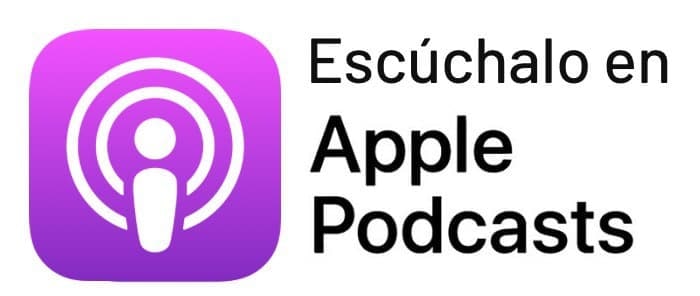 Escúchalo en
Apple
Podcasts